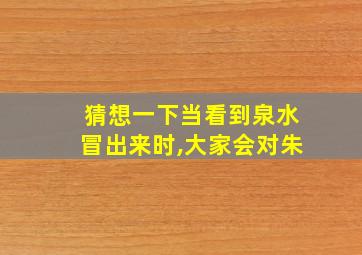 猜想一下当看到泉水冒出来时,大家会对朱